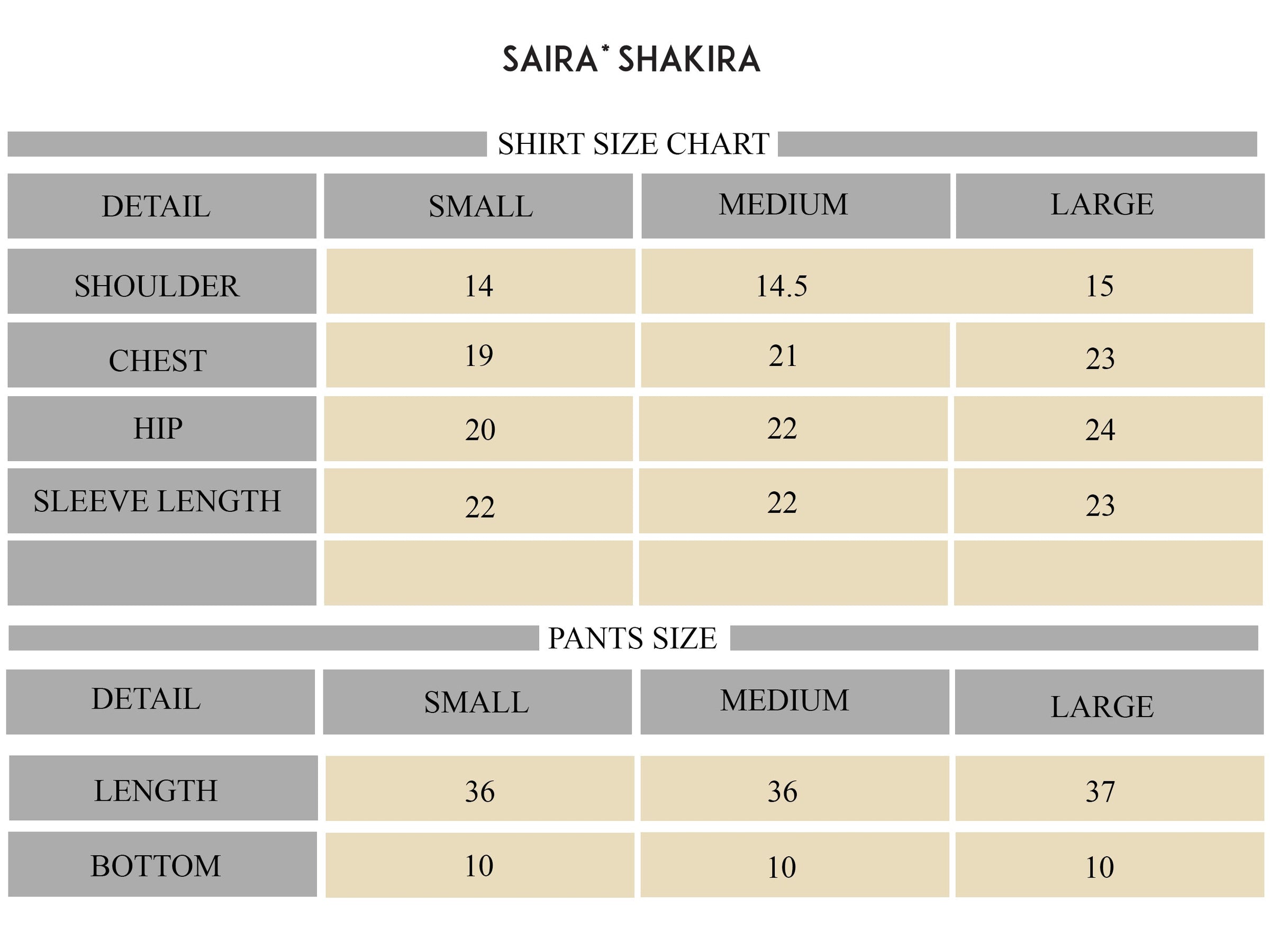 SAIRA* SHAKIRA

SHIRT SIZE CHART

| DETAIL | SMALL | MEDIUM | LARGE |
|---|---|---|---|
| SHOULDER | 14 | 14.5 | 15 |
| CHEST | 19 | 21 | 23 |
| HIP | 20 | 22 | 24 |
| SLEEVE LENGTH | 22 | 22 | 23 |
| | | | |

PANTS SIZE

| DETAIL | SMALL | MEDIUM | LARGE |
|---|---|---|---|
| LENGTH | 36 | 36 | 37 |
| BOTTOM | 10 | 10 | 10 |